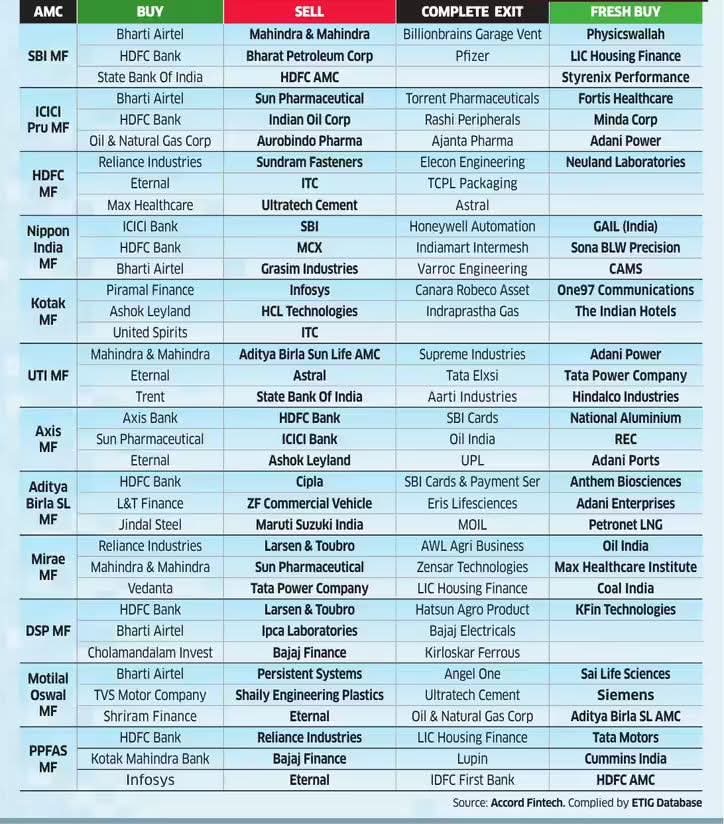 | AMC | BUY | SELL | COMPLETE EXIT | FRESH BUY |
|---|---|---|---|---|
| SBI MF | Bharti Airtel | Mahindra & Mahindra | Billionbrains Garage Vent | Physicswallah |
| | HDFC Bank | Bharat Petroleum Corp | Pfizer | LIC Housing Finance |
| | State Bank Of India | HDFC AMC | | Styrenix Performance |
| ICICI Pru MF | Bharti Airtel | Sun Pharmaceutical | Torrent Pharmaceuticals | Fortis Healthcare |
| | HDFC Bank | Indian Oil Corp | Rashi Peripherals | Minda Corp |
| | Oil & Natural Gas Corp | Aurobindo Pharma | Ajanta Pharma | Adani Power |
| HDFC MF | Reliance Industries | Sundram Fasteners | Elecon Engineering | Neuland Laboratories |
| | Eternal | ITC | TCPL Packaging | |
| | Max Healthcare | Ultratech Cement | Astral | |
| Nippon India MF | ICICI Bank | SBI | Honeywell Automation | GAIL (India) |
| | HDFC Bank | MCX | Indiamart Intermesh | Sona BLW Precision |
| | Bharti Airtel | Grasim Industries | Varroc Engineering | CAMS |
| Kotak MF | Piramal Finance | Infosys | Canara Robeco Asset | One97 Communications |
| | Ashok Leyland | HCL Technologies | Indraprastha Gas | The Indian Hotels |
| | United Spirits | ITC | | |
| UTI MF | Mahindra & Mahindra | Aditya Birla Sun Life AMC | Supreme Industries | Adani Power |
| | Eternal | Astral | Tata Elxsi | Tata Power Company |
| | Trent | State Bank Of India | Aarti Industries | Hindalco Industries |
| Axis MF | Axis Bank | HDFC Bank | SBI Cards | National Aluminium |
| | Sun Pharmaceutical | ICICI Bank | Oil India | REC |
| | Eternal | Ashok Leyland | UPL | Adani Ports |
| Aditya Birla SL MF | HDFC Bank | Cipla | SBI Cards & Payment Ser | Anthem Biosciences |
| | L&T Finance | ZF Commercial Vehicle | Eris Lifesciences | Adani Enterprises |
| | Jindal Steel | Maruti Suzuki India | MOIL | Petronet LNG |
| Mirae MF | Reliance Industries | Larsen & Toubro | AWL Agri Business | Oil India |
| | Mahindra & Mahindra | Sun Pharmaceutical | Zensar Technologies | Max Healthcare Institute |
| | Vedanta | Tata Power Company | LIC Housing Finance | Coal India |
| DSP MF | HDFC Bank | Larsen & Toubro | Hatsun Agro Product | KFin Technologies |
| | Bharti Airtel | Ipca Laboratories | Bajaj Electricals | |
| | Cholamandalam Invest | Bajaj Finance | Kirloskar Ferrous | |
| Motilal Oswal MF | Bharti Airtel | Persistent Systems | Angel One | Sai Life Sciences |
| | TVS Motor Company | Shaily Engineering Plastics | Ultratech Cement | Siemens |
| | Shriram Finance | Eternal | Oil & Natural Gas Corp | Aditya Birla SL AMC |
| PPFAS MF | HDFC Bank | Reliance Industries | LIC Housing Finance | Tata Motors |
| | Kotak Mahindra Bank | Bajaj Finance | Lupin | Cummins India |
| | Infosys | Eternal | IDFC First Bank | HDFC AMC |

Source: Accord Fintech. Complied by ETIG Database